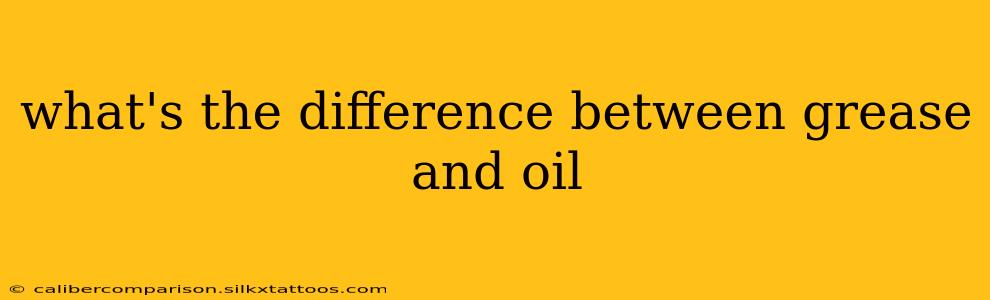 what's the difference between grease and oil

© calibercomparison.silkxtattoos.com